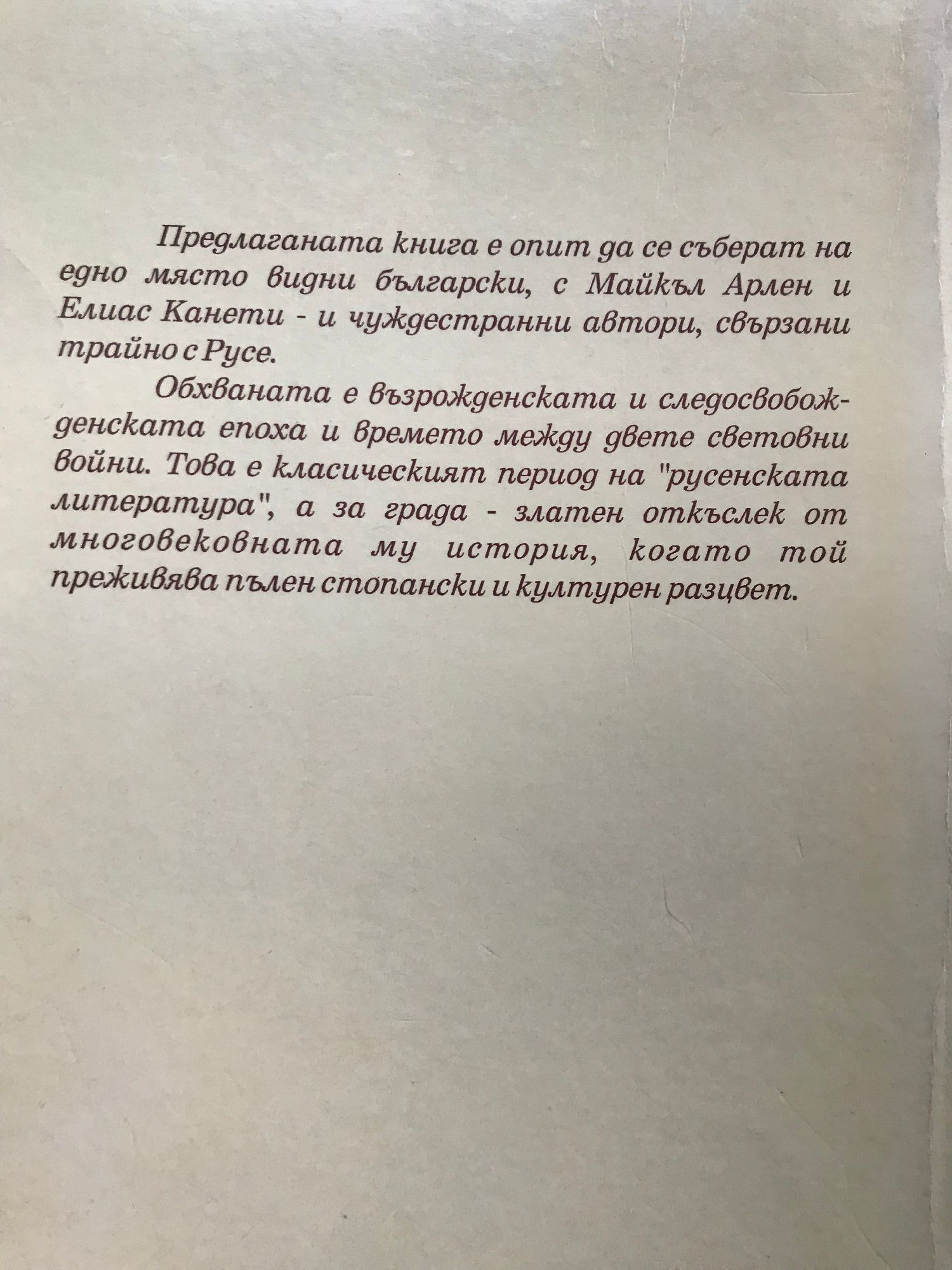 Предлаганата книга е опит да се съберат на едно място видни български, с Майкъл Арлен и Елиас Канети - и чуждестранни автори, свързани трайно с Русе.

Обхваната е възрожденската и следосвобожденската епоха и времето между двете световни войни. Това е класическият период на "русенската литература", а за града - златен откъслек от многовековната му история, когато той преживява пълен стопански и културен разцвет.